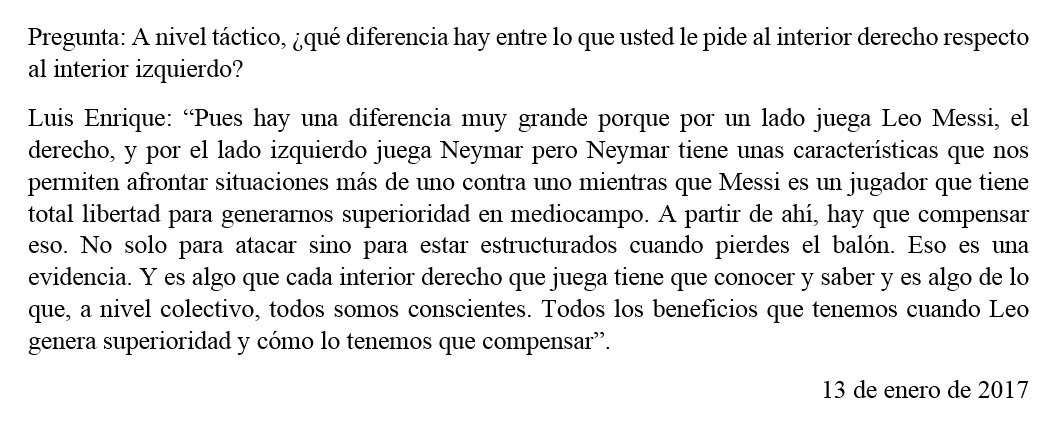 Pregunta: A nivel táctico, ¿qué diferencia hay entre lo que usted le pide al interior derecho respecto al interior izquierdo?

Luis Enrique: “Pues hay una diferencia muy grande porque por un lado juega Leo Messi, el derecho, y por el lado izquierdo juega Neymar pero Neymar tiene unas características que nos permiten afrontar situaciones más de uno contra uno mientras que Messi es un jugador que tiene total libertad para generarnos superioridad en mediocampo. A partir de ahí, hay que compensar eso. No solo para atacar sino para estar estructurados cuando pierdes el balón. Eso es una evidencia. Y es algo que cada interior derecho que juega tiene que conocer y saber y es algo de lo que, a nivel colectivo, todos somos conscientes. Todos los beneficios que tenemos cuando Leo genera superioridad y cómo lo tenemos que compensar”.

13 de enero de 2017